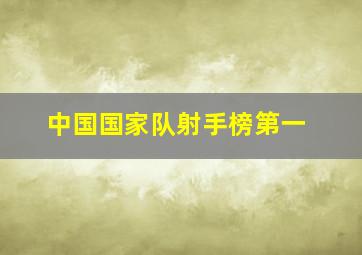 中国国家队射手榜第一